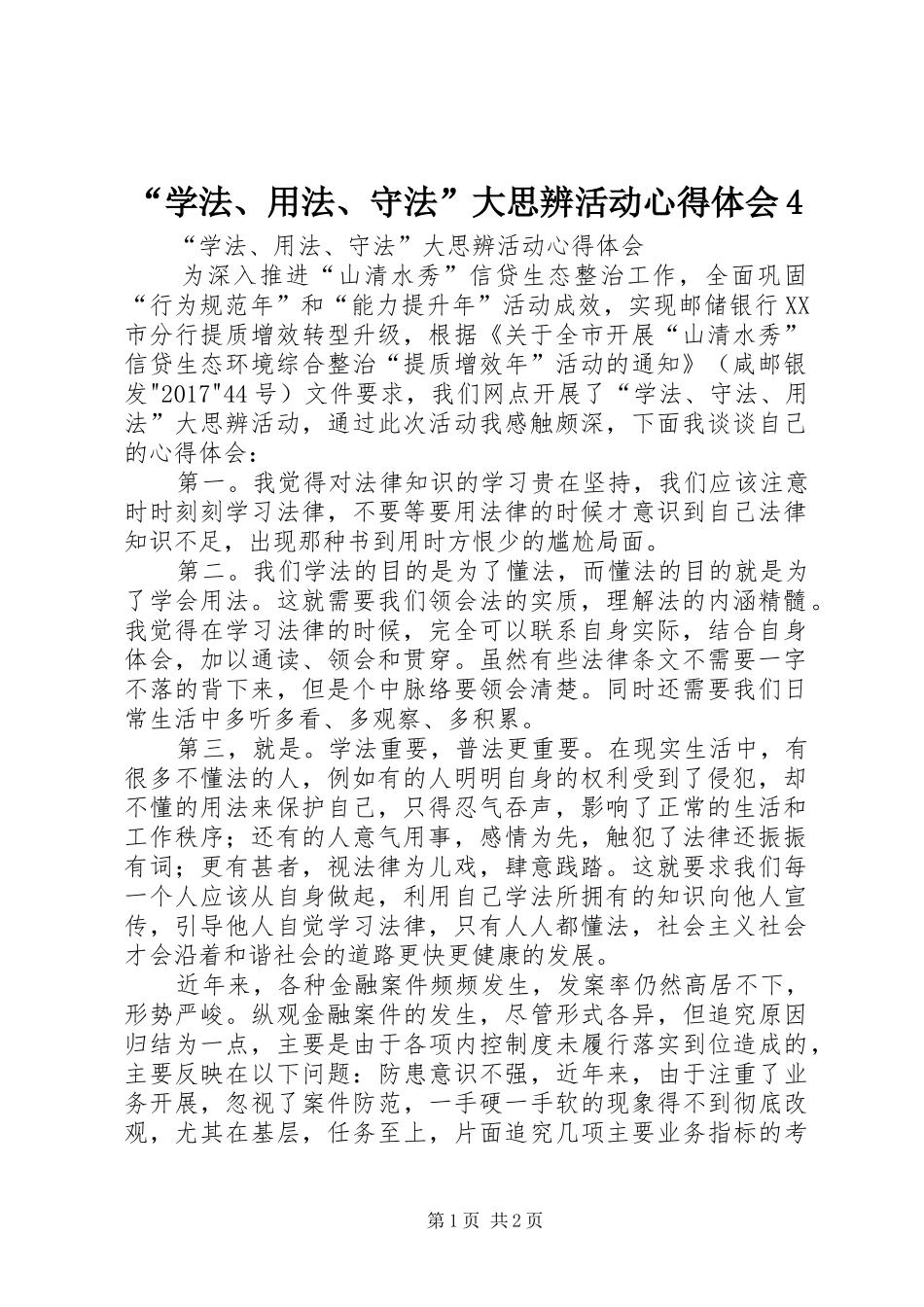 “学法、用法、守法”大思辨活动心得体会4

“学法、用法、守法”大思辨活动心得体会

为深入推进“山清水秀”信贷生态整治工作，全面巩固“行为规范年”和“能力提升年”活动成效，实现邮储银行XX市分行提质增效转型升级，根据《关于全市开展“山清水秀”信贷生态环境综合整治“提质增效年”活动的通知》（咸邮银发"2017"44号）文件要求，我们网点开展了“学法、守法、用法”大思辨活动，通过此次活动我感触颇深，下面我谈谈自己的心得体会：

第一。我觉得对法律知识的学习贵在坚持，我们应该注意时时刻刻学习法律，不要等要用法律的时候才意识到自己法律知识不足，出现那种书到用时方恨少的尴尬局面。

第二。我们学法的目的是为了懂法，而懂法的目的就是为了学会用法。这就需要我们领会法的实质，理解法的内涵精髓。我觉得在学习法律的时候，完全可以联系自身实际，结合自身体会，加以通读、领会和贯穿。虽然有些法律条文不需要一字不落的背下来，但是个中脉络要领会清楚。同时还需要我们日常生活中多听多看、多观察、多积累。

第三，就是。学法重要，普法更重要。在现实生活中，有很多不懂法的人，例如有的人明明自身的权利受到了侵犯，却不懂的用法来保护自己，只得忍气吞声，影响了正常的生活和工作秩序；还有的人意气用事，感情为先，触犯了法律还振振有词；更有甚者，视法律为儿戏，肆意践踏。这就要求我们每一个人应该从自身做起，利用自己学法所拥有的知识向他人宣传，引导他人自觉学习法律，只有人人都懂法，社会主义社会才会沿着和谐社会的道路更快更健康的发展。

近年来，各种金融案件频频发生，发案率仍然高居不下，形势严峻。纵观金融案件的发生，尽管形式各异，但追究原因归结为一点，主要是由于各项内控制度未履行落实到位造成的，主要反映在以下问题：防患意识不强，近年来，由于注重了业务开展，忽视了案件防范，一手硬一手软的现象得不到彻底改观，尤其在基层，任务至上，片面追究几项主要业务指标的考

第1页 共2页